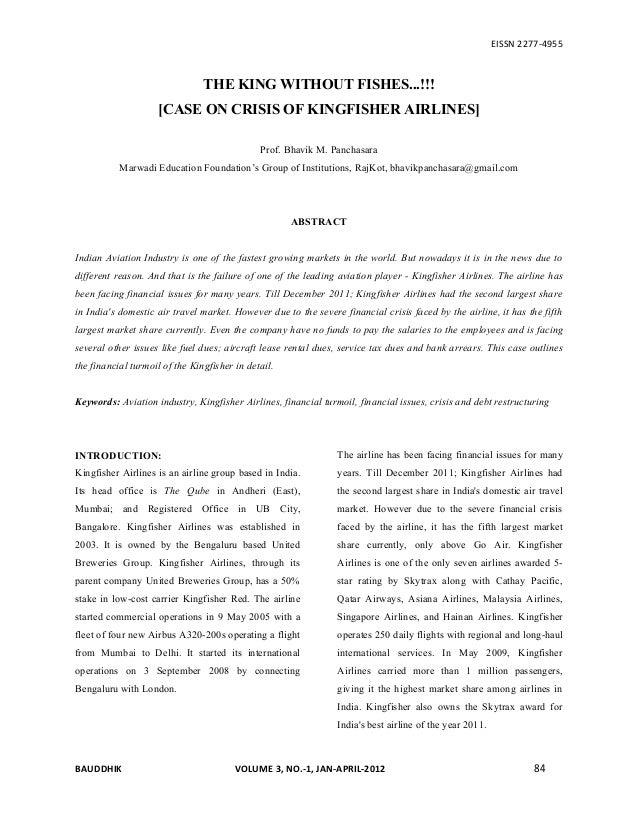 EISSN 2277-4955

THE KING WITHOUT FISHES...!!!
[CASE ON CRISIS OF KINGFISHER AIRLINES]

Prof. Bhavik M. Panchasara
Marwadi Education Foundation's Group of Institutions, RajKot, bhavikpanchasara@gmail.com

ABSTRACT

Indian Aviation Industry is one of the fastest growing markets in the world. But nowadays it is in the news due to different reason. And that is the failure of one of the leading aviation player - Kingfisher Airlines. The airline has been facing financial issues for many years. Till December 2011; Kingfisher Airlines had the second largest share in India's domestic air travel market. However due to the severe financial crisis faced by the airline, it has the fifth largest market share currently. Even the company have no funds to pay the salaries to the employees and is facing several other issues like fuel dues; aircraft lease rental dues, service tax dues and bank arrears. This case outlines the financial turmoil of the Kingfisher in detail.

Keywords: Aviation industry, Kingfisher Airlines, financial turmoil, financial issues, crisis and debt restructuring

INTRODUCTION:
Kingfisher Airlines is an airline group based in India. Its head office is The Qube in Andheri (East), Mumbai; and Registered Office in UB City, Bangalore. Kingfisher Airlines was established in 2003. It is owned by the Bengaluru based United Breweries Group. Kingfisher Airlines, through its parent company United Breweries Group, has a 50% stake in low-cost carrier Kingfisher Red. The airline started commercial operations in 9 May 2005 with a fleet of four new Airbus A320-200s operating a flight from Mumbai to Delhi. It started its international operations on 3 September 2008 by connecting Bengaluru with London.

The airline has been facing financial issues for many years. Till December 2011; Kingfisher Airlines had the second largest share in India's domestic air travel market. However due to the severe financial crisis faced by the airline, it has the fifth largest market share currently, only above Go Air. Kingfisher Airlines is one of the only seven airlines awarded 5-star rating by Skytrax along with Cathay Pacific, Qatar Airways, Asiana Airlines, Malaysia Airlines, Singapore Airlines, and Hainan Airlines. Kingfisher operates 250 daily flights with regional and long-haul international services. In May 2009, Kingfisher Airlines carried more than 1 million passengers, giving it the highest market share among airlines in India. Kingfisher also owns the Skytrax award for India's best airline of the year 2011.

BAUDDHIK VOLUME 3, NO.-1, JAN-APRIL-2012 84